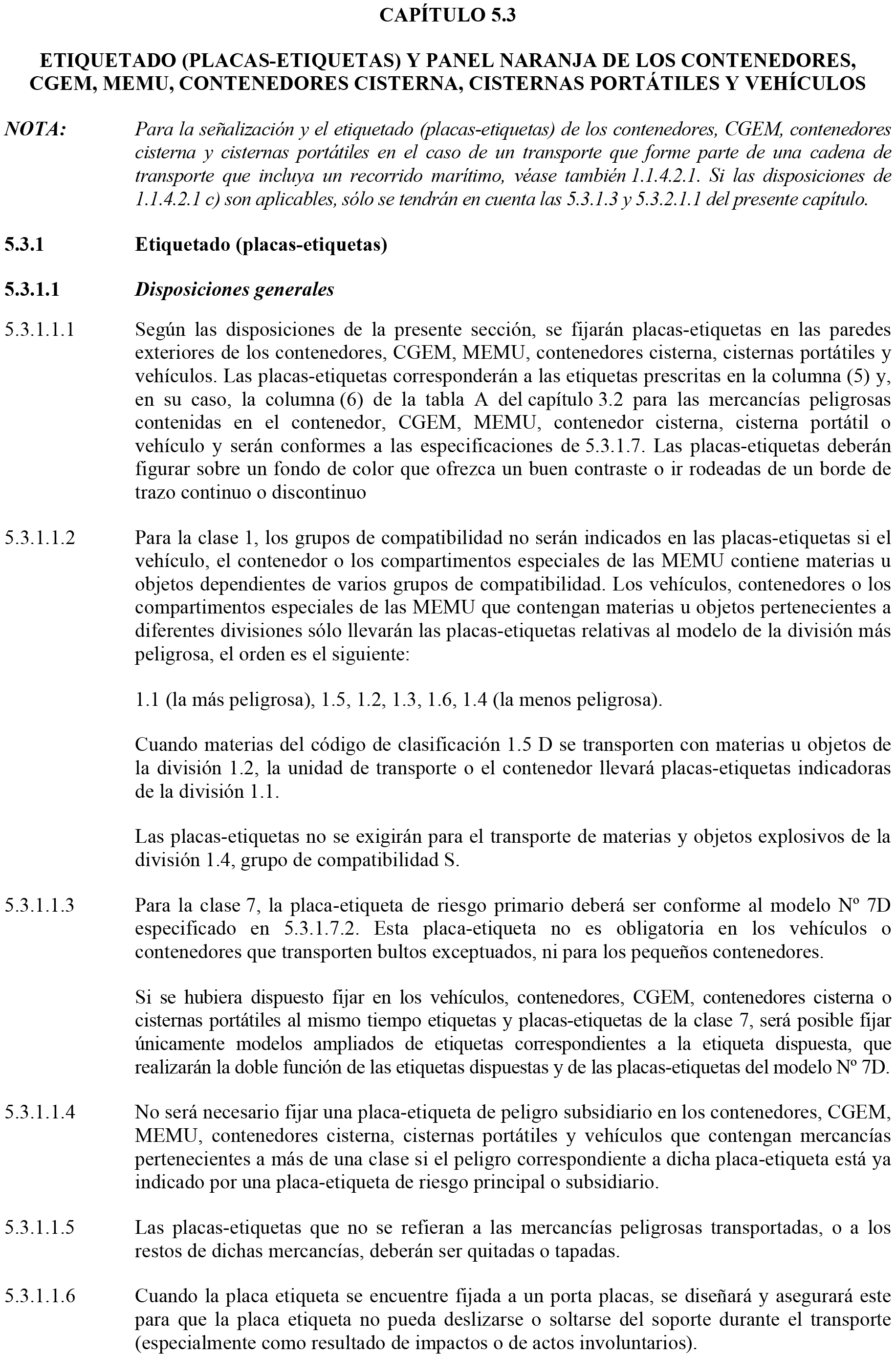 CAPÍTULO 5.3

ETIQUETADO (PLACAS-ETIQUETAS) Y PANEL NARANJA DE LOS CONTENEDORES, CGEM, MEMU, CONTENEDORES CISTERNA, CISTERNAS PORTÁTILES Y VEHÍCULOS

NOTA: Para la señalización y el etiquetado (placas-etiquetas) de los contenedores, CGEM, contenedores cisterna y cisternas portátiles en el caso de un transporte que forme parte de una cadena de transporte que incluya un recorrido marítimo, véase también 1.1.4.2.1. Si las disposiciones de 1.1.4.2.1 c) son aplicables, sólo se tendrán en cuenta las 5.3.1.3 y 5.3.2.1.1 del presente capítulo.

5.3.1 Etiquetado (placas-etiquetas)

5.3.1.1 Disposiciones generales

5.3.1.1.1 Según las disposiciones de la presente sección, se fijarán placas-etiquetas en las paredes exteriores de los contenedores, CGEM, MEMU, contenedores cisterna, cisternas portátiles y vehículos. Las placas-etiquetas corresponderán a las etiquetas prescritas en la columna (5) y, en su caso, la columna (6) de la tabla A del capítulo 3.2 para las mercancías peligrosas contenidas en el contenedor, CGEM, MEMU, contenedor cisterna, cisterna portátil o vehículo y serán conformes a las especificaciones de 5.3.1.7. Las placas-etiquetas deberán figurar sobre un fondo de color que ofrezca un buen contraste o ir rodeadas de un borde de trazo continuo o discontinuo

5.3.1.1.2 Para la clase 1, los grupos de compatibilidad no serán indicados en las placas-etiquetas si el vehículo, el contenedor o los compartimentos especiales de las MEMU contiene materias u objetos dependientes de varios grupos de compatibilidad. Los vehículos, contenedores o los compartimentos especiales de las MEMU que contengan materias u objetos pertenecientes a diferentes divisiones sólo llevarán las placas-etiquetas relativas al modelo de la división más peligrosa, el orden es el siguiente:

1.1 (la más peligrosa), 1.5, 1.2, 1.3, 1.6, 1.4 (la menos peligrosa).

Cuando materias del código de clasificación 1.5 D se transporten con materias u objetos de la división 1.2, la unidad de transporte o el contenedor llevará placas-etiquetas indicadoras de la división 1.1.

Las placas-etiquetas no se exigirán para el transporte de materias y objetos explosivos de la división 1.4, grupo de compatibilidad S.

5.3.1.1.3 Para la clase 7, la placa-etiqueta de riesgo primario deberá ser conforme al modelo Nº 7D especificado en 5.3.1.7.2. Esta placa-etiqueta no es obligatoria en los vehículos o contenedores que transporten bultos exceptuados, ni para los pequeños contenedores.

Si se hubiera dispuesto fijar en los vehículos, contenedores, CGEM, contenedores cisterna o cisternas portátiles al mismo tiempo etiquetas y placas-etiquetas de la clase 7, será posible fijar únicamente modelos ampliados de etiquetas correspondientes a la etiqueta dispuesta, que realizarán la doble función de las etiquetas dispuestas y de las placas-etiquetas del modelo Nº 7D.

5.3.1.1.4 No será necesario fijar una placa-etiqueta de peligro subsidiario en los contenedores, CGEM, MEMU, contenedores cisterna, cisternas portátiles y vehículos que contengan mercancías pertenecientes a más de una clase si el peligro correspondiente a dicha placa-etiqueta está ya indicado por una placa-etiqueta de riesgo principal o subsidiario.

5.3.1.1.5 Las placas-etiquetas que no se refieran a las mercancías peligrosas transportadas, o a los restos de dichas mercancías, deberán ser quitadas o tapadas.

5.3.1.1.6 Cuando la placa etiqueta se encuentre fijada a un porta placas, se diseñará y asegurará este para que la placa etiqueta no pueda deslizarse o soltarse del soporte durante el transporte (especialmente como resultado de impactos o de actos involuntarios).